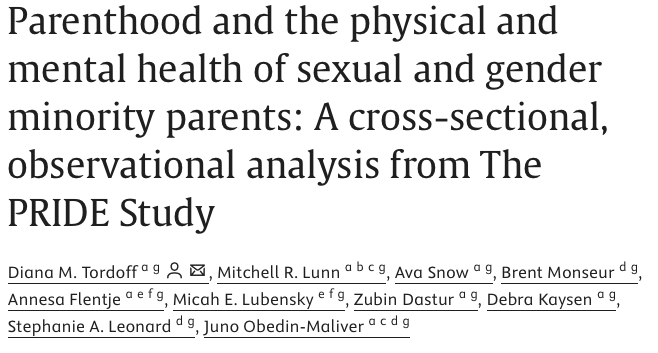 Parenthood and the physical and mental health of sexual and gender minority parents: A cross-sectional, observational analysis from The PRIDE Study

Diana M. Tordoff $^{a\ g}$, Mitchell R. Lunn $^{a\ b\ c\ g}$, Ava Snow $^{a\ g}$, Brent Monseur $^{d\ g}$, Annesa Flentje $^{a\ e\ f\ g}$, Micah E. Lubensky $^{e\ f\ g}$, Zubin Dastur $^{a\ g}$, Debra Kaysen $^{a\ g}$, Stephanie A. Leonard $^{d\ g}$, Juno Obedin-Maliver $^{a\ c\ d\ g}$